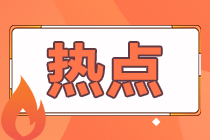 热点